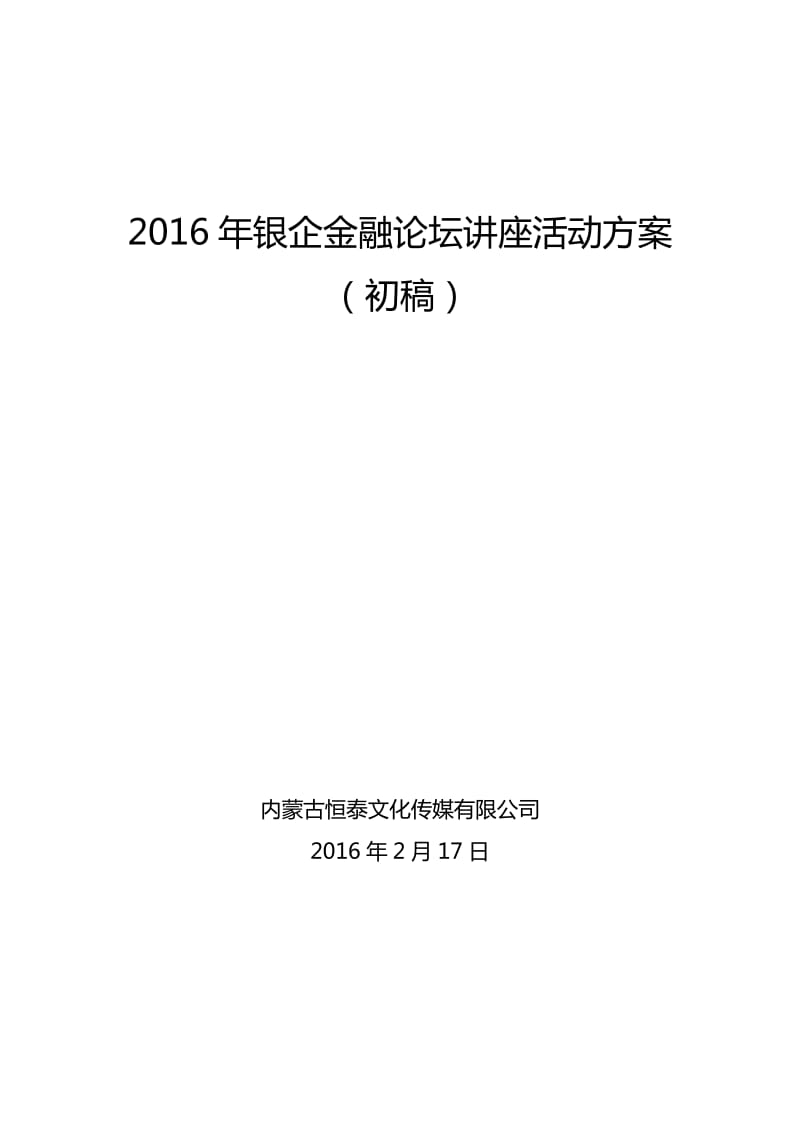 2016 年银企金融论坛讲座活动方案
（初稿）

内蒙古恒泰文化传媒有限公司
2016 年 2 月 17 日